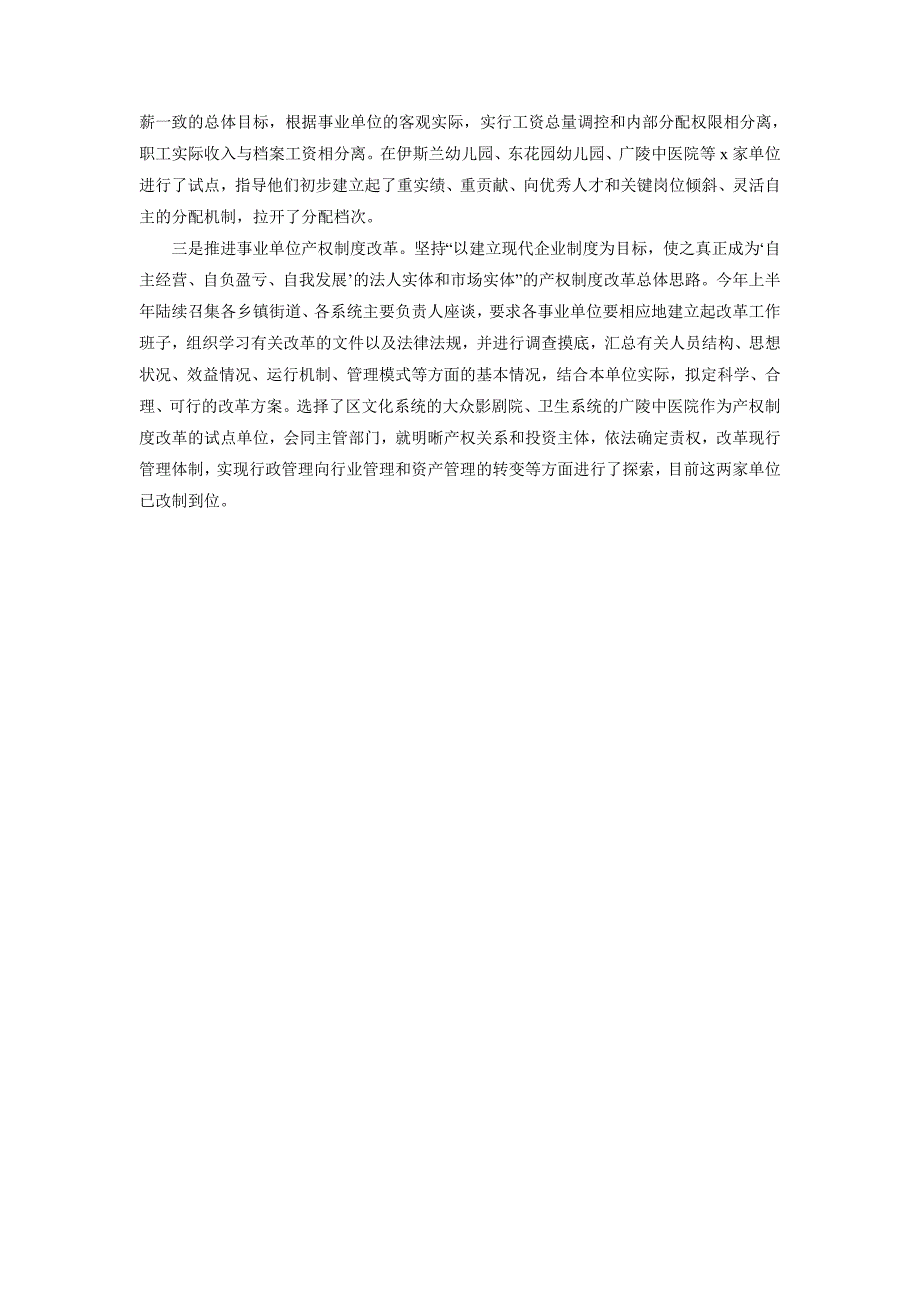 薪一致的总体目标，根据事业单位的客观实际，实行工资总量调控和内部分配权限相分离，职工实际收入与档案工资相分离。在伊斯兰幼儿园、东花园幼儿园、广陵中医院等 x 家单位进行了试点，指导他们初步建立起了重实绩、重贡献、向优秀人才和关键岗位倾斜、灵活自主的分配机制，拉开了分配档次。

三是推进事业单位产权制度改革。坚持“以建立现代企业制度为目标，使之真正成为‘自主经营、自负盈亏、自我发展’的法人实体和市场实体”的产权制度改革总体思路。今年上半年陆续召集各乡镇街道、各系统主要负责人座谈，要求各事业单位要相应地建立起改革工作班子，组织学习有关改革的文件以及法律法规，并进行调查摸底，汇总有关人员结构、思想状况、效益情况、运行机制、管理模式等方面的基本情况，结合本单位实际，拟定科学、合理、可行的改革方案。选择了区文化系统的大众影剧院、卫生系统的广陵中医院作为产权制度改革的试点单位，会同主管部门，就明晰产权关系和投资主体，依法确定责权，改革现行管理体制，实现行政管理向行业管理和资产管理的转变等方面进行了探索，目前这两家单位已改制到位。